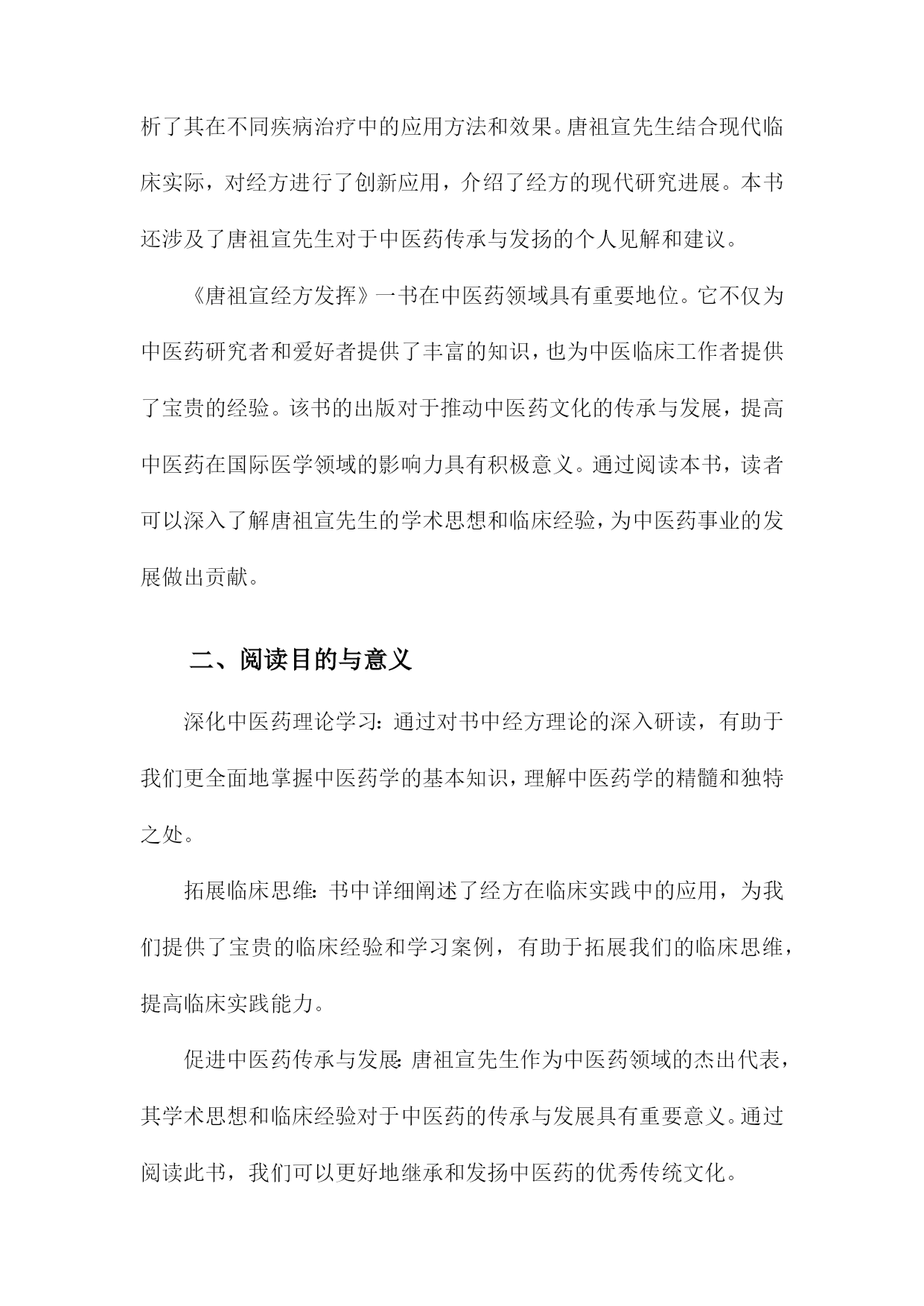 析了其在不同疾病治疗中的应用方法和效果。唐祖宣先生结合现代临床实际，对经方进行了创新应用，介绍了经方的现代研究进展。本书还涉及了唐祖宣先生对于中医药传承与发扬的个人见解和建议。

《唐祖宣经方发挥》一书在中医药领域具有重要地位。它不仅为中医药研究者和爱好者提供了丰富的知识，也为中医临床工作者提供了宝贵的经验。该书的出版对于推动中医药文化的传承与发展，提高中医药在国际医学领域的影响力具有积极意义。通过阅读本书，读者可以深入了解唐祖宣先生的学术思想和临床经验，为中医药事业的发展做出贡献。

二、阅读目的与意义

深化中医药理论学习：通过对书中经方理论的深入研读，有助于我们更全面地掌握中医药学的基本知识，理解中医药学的精髓和独特之处。

拓展临床思维：书中详细阐述了经方在临床实践中的应用，为我们提供了宝贵的临床经验和学习案例，有助于拓展我们的临床思维，提高临床实践能力。

促进中医药传承与发展：唐祖宣先生作为中医药领域的杰出代表，其学术思想和临床经验对于中医药的传承与发展具有重要意义。通过阅读此书，我们可以更好地继承和发扬中医药的优秀传统文化。